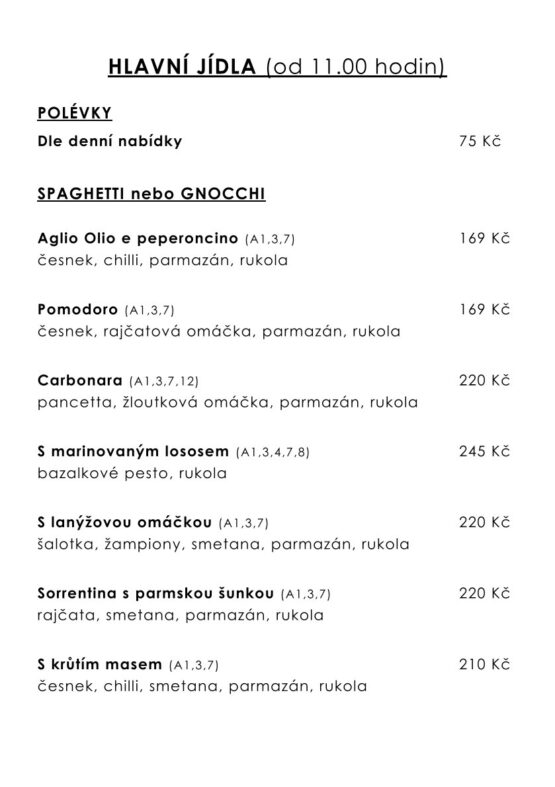 HLAVNÍ JÍDLA (od 11.00 hodin)

POLÉVKY

Dle denní nabídky 75 Kč

SPAGHETTI nebo GNOCCHI

Aglio Olio e peperoncino (A1,3,7) 169 Kč
česnek, chilli, parmazán, rukola

Pomodoro (A1,3,7) 169 Kč
česnek, rajčatová omáčka, parmazán, rukola

Carbonara (A1,3,7,12) 220 Kč
pancetta, žloutková omáčka, parmazán, rukola

S marinovaným lososem (A1,3,4,7,8) 245 Kč
bazalkové pesto, rukola

S lanýžovou omáčkou (A1,3,7) 220 Kč
šalotka, žampiony, smetana, parmazán, rukola

Sorrentina s parmskou šunkou (A1,3,7) 220 Kč
rajčata, smetana, parmazán, rukola

S krůtím masem (A1,3,7) 210 Kč
česnek, chilli, smetana, parmazán, rukola